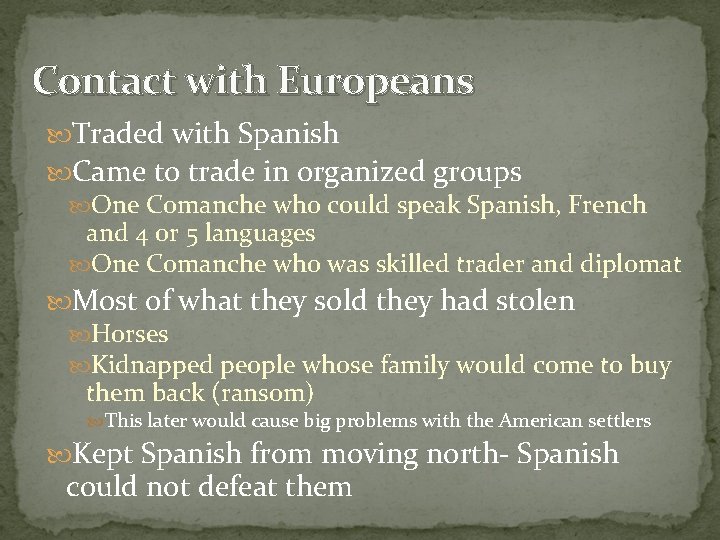 Contact with Europeans

Traded with Spanish

Came to trade in organized groups

One Comanche who could speak Spanish, French and 4 or 5 languages

One Comanche who was skilled trader and diplomat

Most of what they sold they had stolen

Horses

Kidnapped people whose family would come to buy them back (ransom)

This later would cause big problems with the American settlers

Kept Spanish from moving north- Spanish could not defeat them